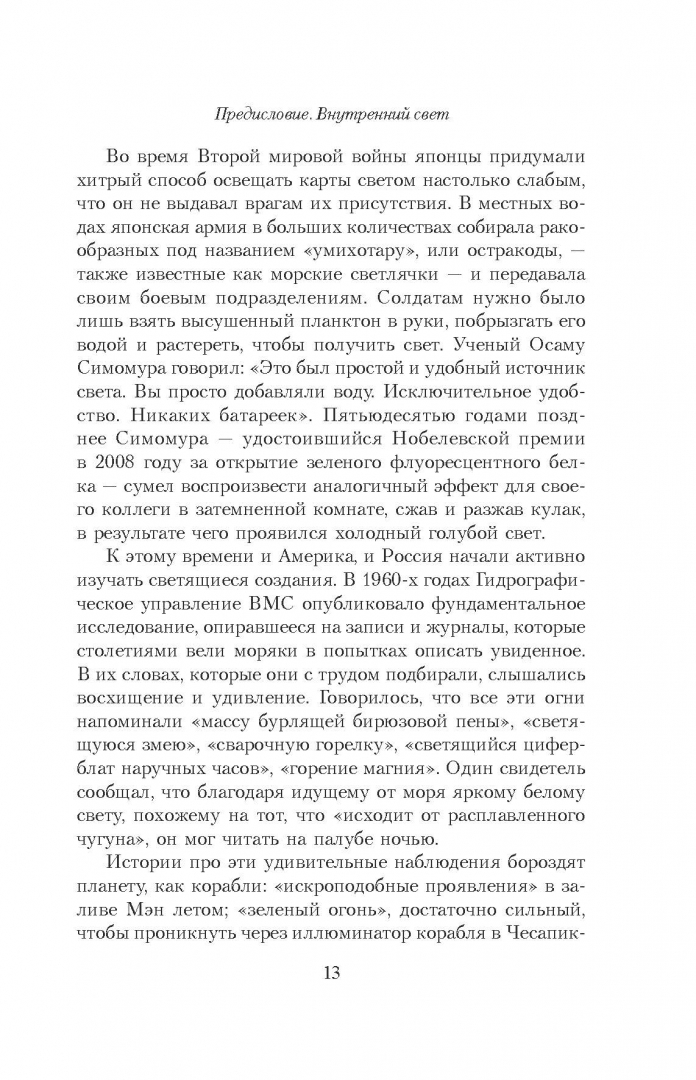 Предисловие. Внутренний свет

Во время Второй мировой войны японцы придумали хитрый способ освещать карты светом настолько слабым, что он не выдавал врагам их присутствия. В местных водах японская армия в больших количествах собирала ракообразных под названием «умихотару», или остракоды, — также известные как морские светлячки — и передавала своим боевым подразделениям. Солдатам нужно было лишь взять высушенный планктон в руки, побрызгать его водой и растереть, чтобы получить свет. Ученый Осаму Симомура говорил: «Это был простой и удобный источник света. Вы просто добавляли воду. Исключительное удобство. Никаких батареек». Пятьюдесятью годами позднее Симомура — удостоившийся Нобелевской премии в 2008 году за открытие зеленого флуоресцентного белка — сумел воспроизвести аналогичный эффект для своего коллеги в затемненной комнате, сжав и разжав кулак, в результате чего проявился холодный голубой свет.

К этому времени и Америка, и Россия начали активно изучать светящиеся создания. В 1960-х годах Гидрографическое управление ВМС опубликовало фундаментальное исследование, опиравшееся на записи и журналы, которые столетиями вели моряки в попытках описать увиденное. В их словах, которые они с трудом подбирали, слышались восхищение и удивление. Говорилось, что все эти огни напоминали «массу бурлящей бирюзовой пены», «светящуюся змею», «сварочную горелку», «светящийся циферблат наручных часов», «горение магния». Один свидетель сообщал, что благодаря идущему от моря яркому белому свету, похожему на тот, что «исходит от расплавленного чугуна», он мог читать на палубе ночью.

Истории про эти удивительные наблюдения бороздят планету, как корабли: «искроподобные проявления» в заливе Мэн летом; «зеленый огонь», достаточно сильный, чтобы проникнуть через иллюминатор корабля в Чесапик-

13